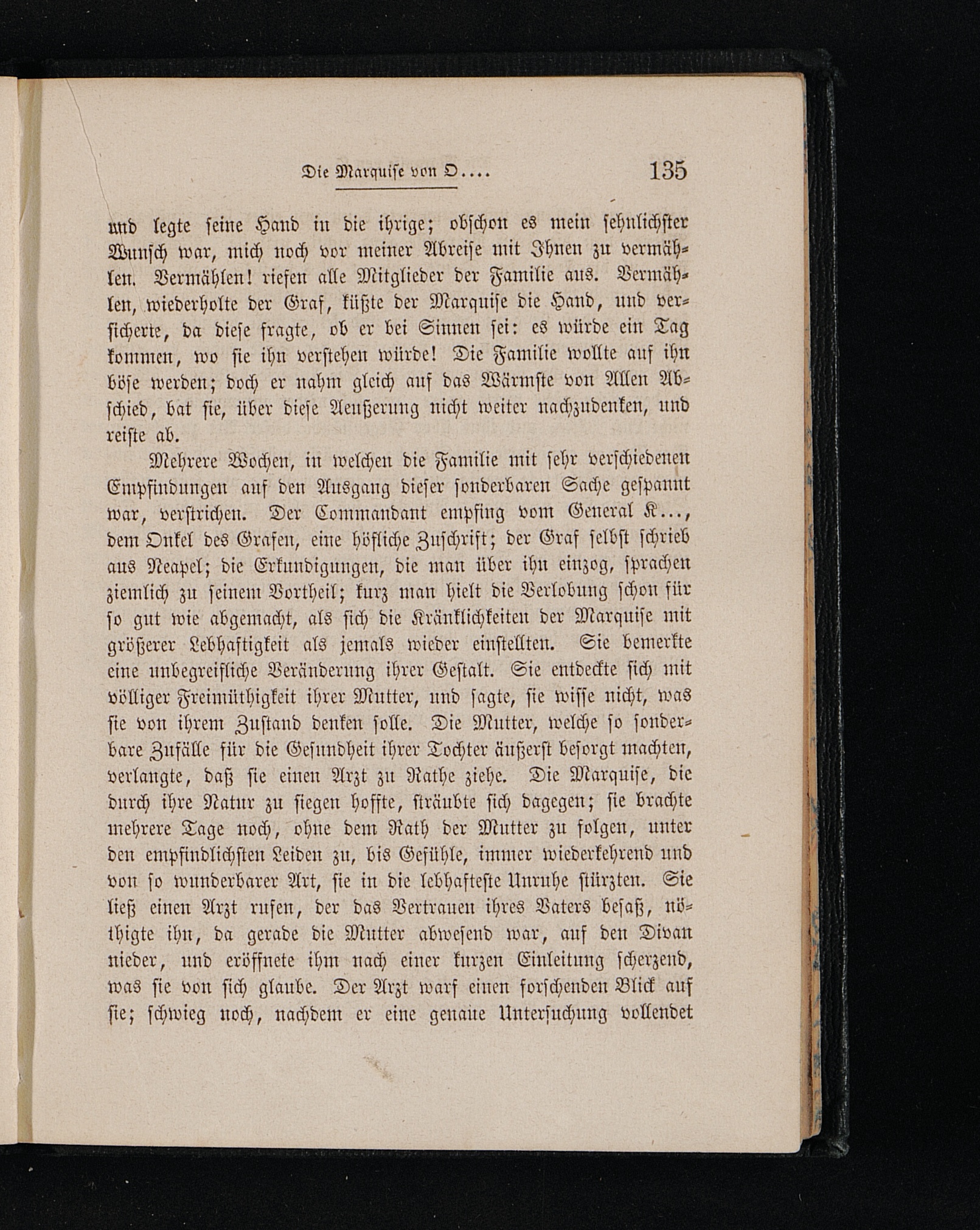 Die Marquise von O.... 135

und legte seine Hand in die ihrige; obschon es mein sehnlichster Wunsch war, mich noch vor meiner Abreise mit Ihnen zu vermählen. Vermählen! riefen alle Mitglieder der Familie aus. Vermählen, wiederholte der Graf, küßte der Marquise die Hand, und versicherte, da diese fragte, ob er bei Sinnen sei: es würde ein Tag kommen, wo sie ihn verstehen würde! Die Familie wollte auf ihn böse werden; doch er nahm gleich auf das Wärmste von Allen Abschied, bat sie, über diese Aeußerung nicht weiter nachzudenken, und reiste ab.

Mehrere Wochen, in welchen die Familie mit sehr verschiedenen Empfindungen auf den Ausgang dieser sonderbaren Sache gespannt war, verstrichen. Der Commandant empfing vom General K..., dem Onkel des Grafen, eine höfliche Zuschrift; der Graf selbst schrieb aus Neapel; die Erkundigungen, die man über ihn einzog, sprachen ziemlich zu seinem Vortheil; kurz man hielt die Verlobung schon für so gut wie abgemacht, als sich die Kränklichkeiten der Marquise mit größerer Lebhaftigkeit als jemals wieder einstellten. Sie bemerkte eine unbegreifliche Veränderung ihrer Gestalt. Sie entdeckte sich mit völliger Freimüthigkeit ihrer Mutter, und sagte, sie wisse nicht, was sie von ihrem Zustand denken solle. Die Mutter, welche so sonderbare Zufälle für die Gesundheit ihrer Tochter äußerst besorgt machten, verlangte, daß sie einen Arzt zu Rathe ziehe. Die Marquise, die durch ihre Natur zu siegen hoffte, sträubte sich dagegen; sie brachte mehrere Tage noch, ohne dem Rath der Mutter zu folgen, unter den empfindlichsten Leiden zu, bis Gefühle, immer wiederkehrend und von so wunderbarer Art, sie in die lebhafteste Unruhe stürzten. Sie ließ einen Arzt rufen, der das Vertrauen ihres Vaters besaß, nöthigte ihn, da gerade die Mutter abwesend war, auf den Divan nieder, und eröffnete ihm nach einer kurzen Einleitung scherzend, was sie von sich glaube. Der Arzt warf einen forschenden Blick auf sie; schwieg noch, nachdem er eine genaue Untersuchung vollendet